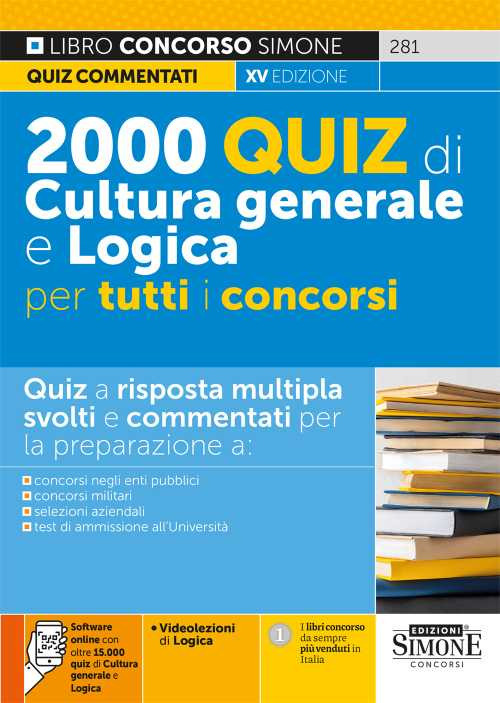 LIBRO CONCORSO SIMONE 281

QUIZ COMMENTATI XV EDIZIONE

2000 QUIZ di Cultura generale e Logica per tutti i concorsi

Quiz a risposta multipla svolti e commentati per la preparazione a:

concorsi negli enti pubblici
concorsi militari
selezioni aziendali
test di ammissione all'Università

Software online con oltre 15.000 quiz di Cultura generale e Logica

• Videolezioni di Logica

1 I libri concorso da sempre più venduti in Italia

EDIZIONI SIMONE CONCORSI